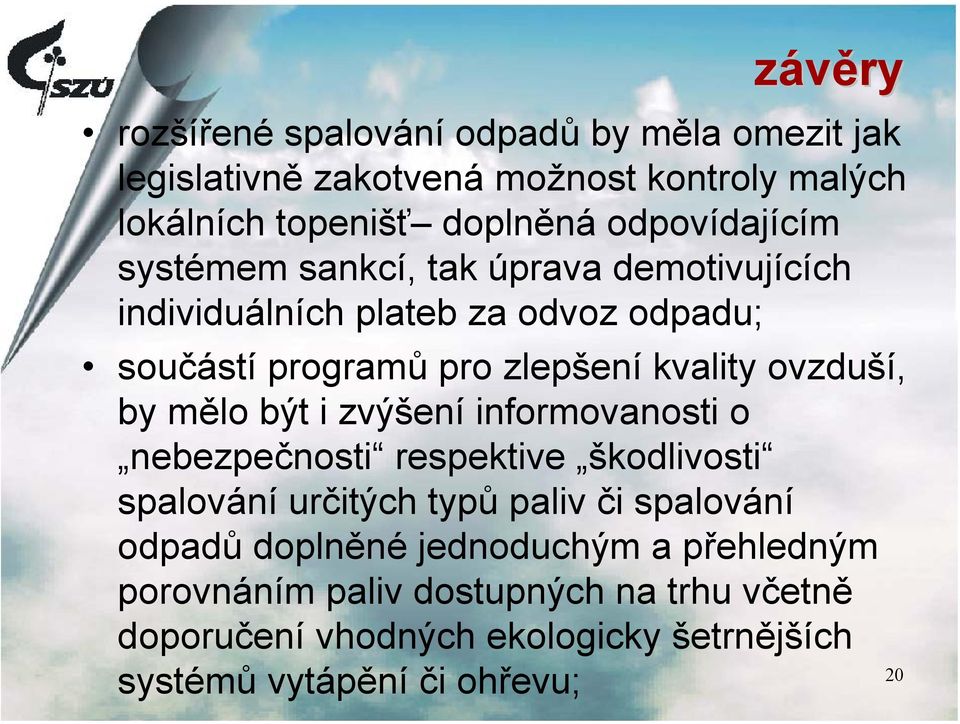 SZÚ

závěry

• rozšířené spalování odpadů by měla omezit jak legislativně zakotvená možnost kontroly malých lokálních topenišť– doplněná odpovídajícím systémem sankcí, tak úprava demotivujících individuálních plateb za odvoz odpadu;

• součástí programů pro zlepšení kvality ovzduší, by mělo být i zvýšení informovanosti o „nebezpečnosti“ respektive „škodlivosti“ spalování určitých typů paliv či spalování odpadů doplněné jednoduchým a přehledným porovnáním paliv dostupných na trhu včetně doporučení vhodných ekologicky šetrnějších systémů vytápění či ohřevu;

20